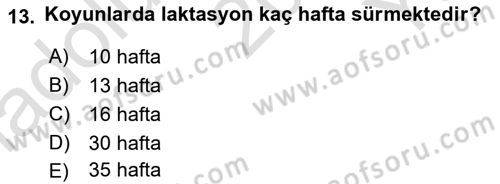 13. Koyunlarda laktasyon kaç hafta sürmektedir?

A) 10 hafta
B) 13 hafta
C) 16 hafta
D) 30 hafta
E) 35 hafta

www.aofsoru.com
www.aofsoru.com
www.aofsoru.com